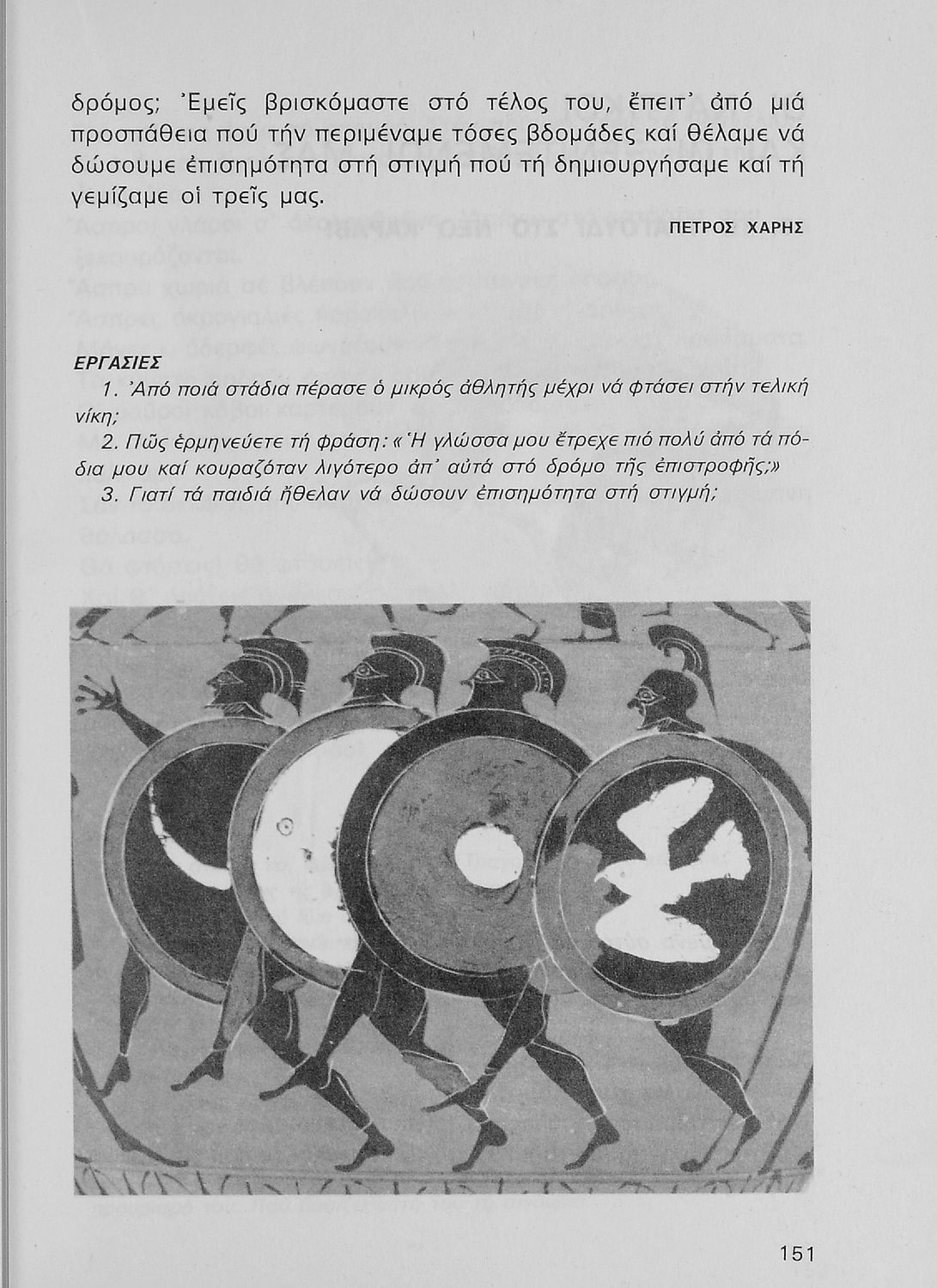 δρόμος; Ἐμεῖς βρισκόμαστε στό τέλος του, ἔπειτ᾿ ἀπό μιά προσπάθεια πού τήν περιμέναμε τόσες βδομάδες καί θέλαμε νά δώσουμε ἐπισημότητα στή στιγμή πού τή δημιουργήσαμε καί τή γεμίζαμε οἱ τρεῖς μας.

ΠΕΤΡΟΣ ΧΑΡΗΣ

ΕΡΓΑΣΙΕΣ

1. Ἀπό ποιά στάδια πέρασε ὁ μικρός ἀθλητής μέχρι νά φτάσει στήν τελική νίκη;

2. Πῶς ἑρμηνεύετε τή φράση: «Ἡ γλώσσα μου ἔτρεχε πιό πολύ ἀπό τά πόδια μου καί κουραζόταν λιγότερο ἀπ᾿ αὐτά στό δρόμο τῆς ἐπιστροφῆς;»

3. Γιατί τά παιδιά ἤθελαν νά δώσουν ἐπισημότητα στή στιγμή;

151